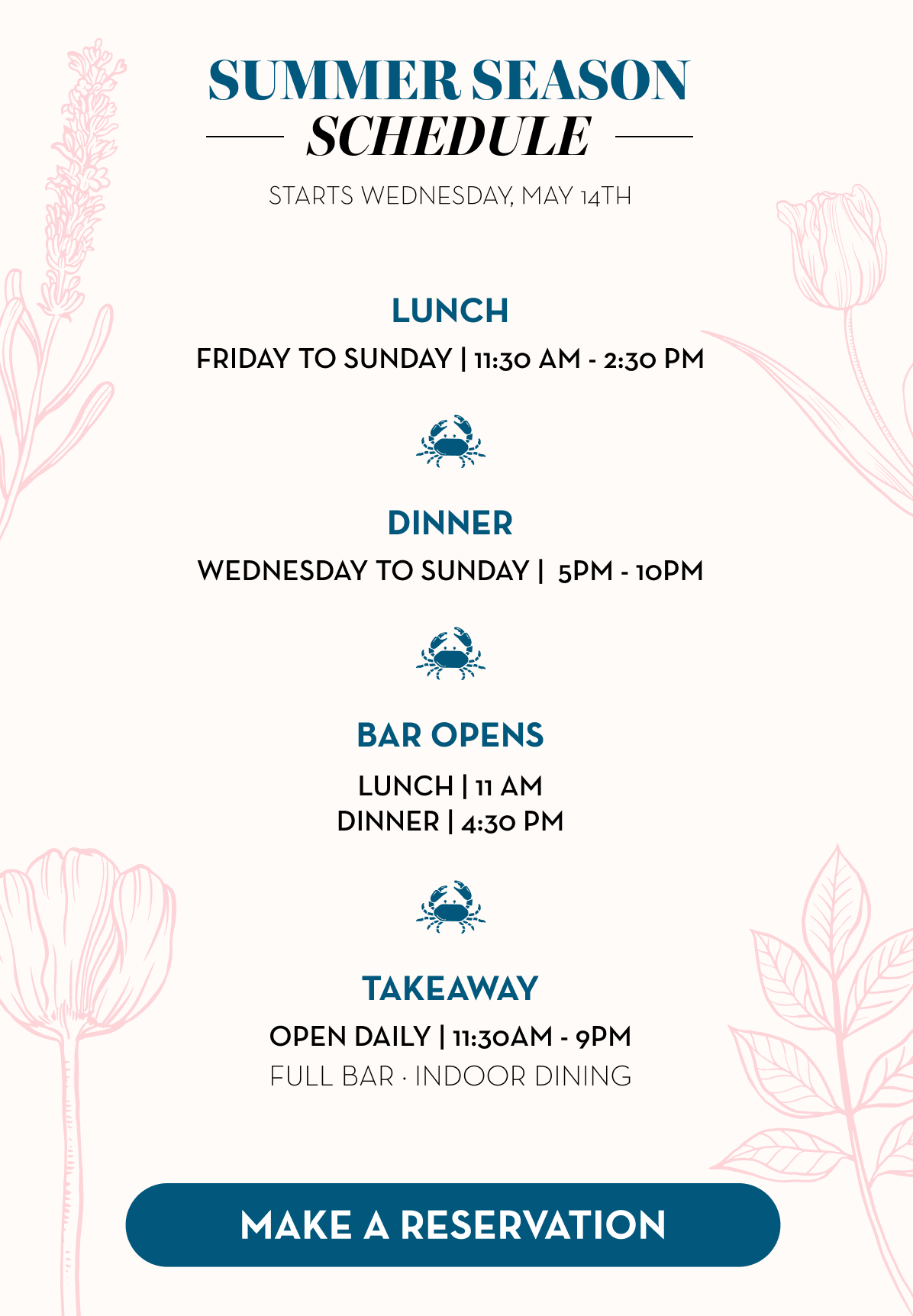 SUMMER SEASON
SCHEDULE

STARTS WEDNESDAY, MAY 14TH

LUNCH

FRIDAY TO SUNDAY | 11:30 AM - 2:30 PM

DINNER

WEDNESDAY TO SUNDAY | 5PM - 10PM

BAR OPENS

LUNCH | 11 AM
DINNER | 4:30 PM

TAKEAWAY

OPEN DAILY | 11:30AM - 9PM
FULL BAR · INDOOR DINING

MAKE A RESERVATION